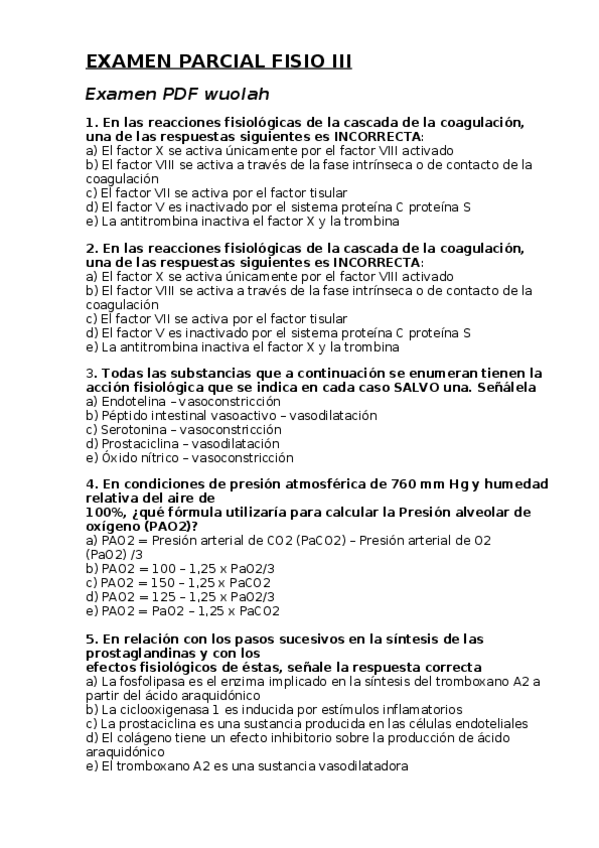 EXAMEN PARCIAL FISIO III

Examen PDF wuolah

1. En las reacciones fisiológicas de la cascada de la coagulación, una de las respuestas siguientes es INCORRECTA:
a) El factor X se activa únicamente por el factor VIII activado
b) El factor VIII se activa a través de la fase intrínseca o de contacto de la coagulación
c) El factor VII se activa por el factor tisular
d) El factor V es inactivado por el sistema proteína C proteína S
e) La antitrombina inactiva el factor X y la trombina

2. En las reacciones fisiológicas de la cascada de la coagulación, una de las respuestas siguientes es INCORRECTA:
a) El factor X se activa únicamente por el factor VIII activado
b) El factor VIII se activa a través de la fase intrínseca o de contacto de la coagulación
c) El factor VII se activa por el factor tisular
d) El factor V es inactivado por el sistema proteína C proteína S
e) La antitrombina inactiva el factor X y la trombina

3. Todas las substancias que a continuación se enumeran tienen la acción fisiológica que se indica en cada caso SALVO una. Señálela
a) Endotelina – vasoconstricción
b) Péptido intestinal vasoactivo – vasodilatación
c) Serotonina – vasoconstricción
d) Prostaciclina – vasodilatación
e) Óxido nítrico – vasoconstricción

4. En condiciones de presión atmosférica de 760 mm Hg y humedad relativa del aire de
100%, ¿qué fórmula utilizaría para calcular la Presión alveolar de oxígeno (PAO2)?
a) PAO2 = Presión arterial de CO2 (PaCO2) – Presión arterial de O2 (PaO2) /3
b) PAO2 = 100 – 1,25 x PaO2/3
c) PAO2 = 150 – 1,25 x PaCO2
d) PAO2 = 125 – 1,25 x PaO2/3
e) PAO2 = PaO2 – 1,25 x PaCO2

5. En relación con los pasos sucesivos en la síntesis de las prostaglandinas y con los
efectos fisiológicos de éstas, señale la respuesta correcta
a) La fosfolipasa es el enzima implicado en la síntesis del tromboxano A2 a partir del ácido araquidónico
b) La ciclooxigenasa 1 es inducida por estímulos inflamatorios
c) La prostaciclina es una sustancia producida en las células endoteliales
d) El colágeno tiene un efecto inhibitorio sobre la producción de ácido araquidónico
e) El tromboxano A2 es una sustancia vasodilatadora